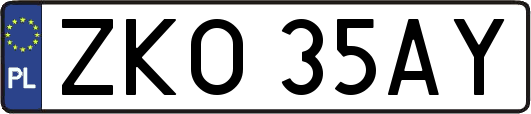 PL

ZKO 35AY